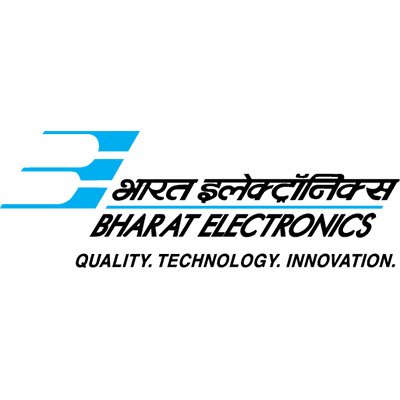 भारत इलेक्ट्रॉनिक्स
BHARAT ELECTRONICS
QUALITY. TECHNOLOGY. INNOVATION.